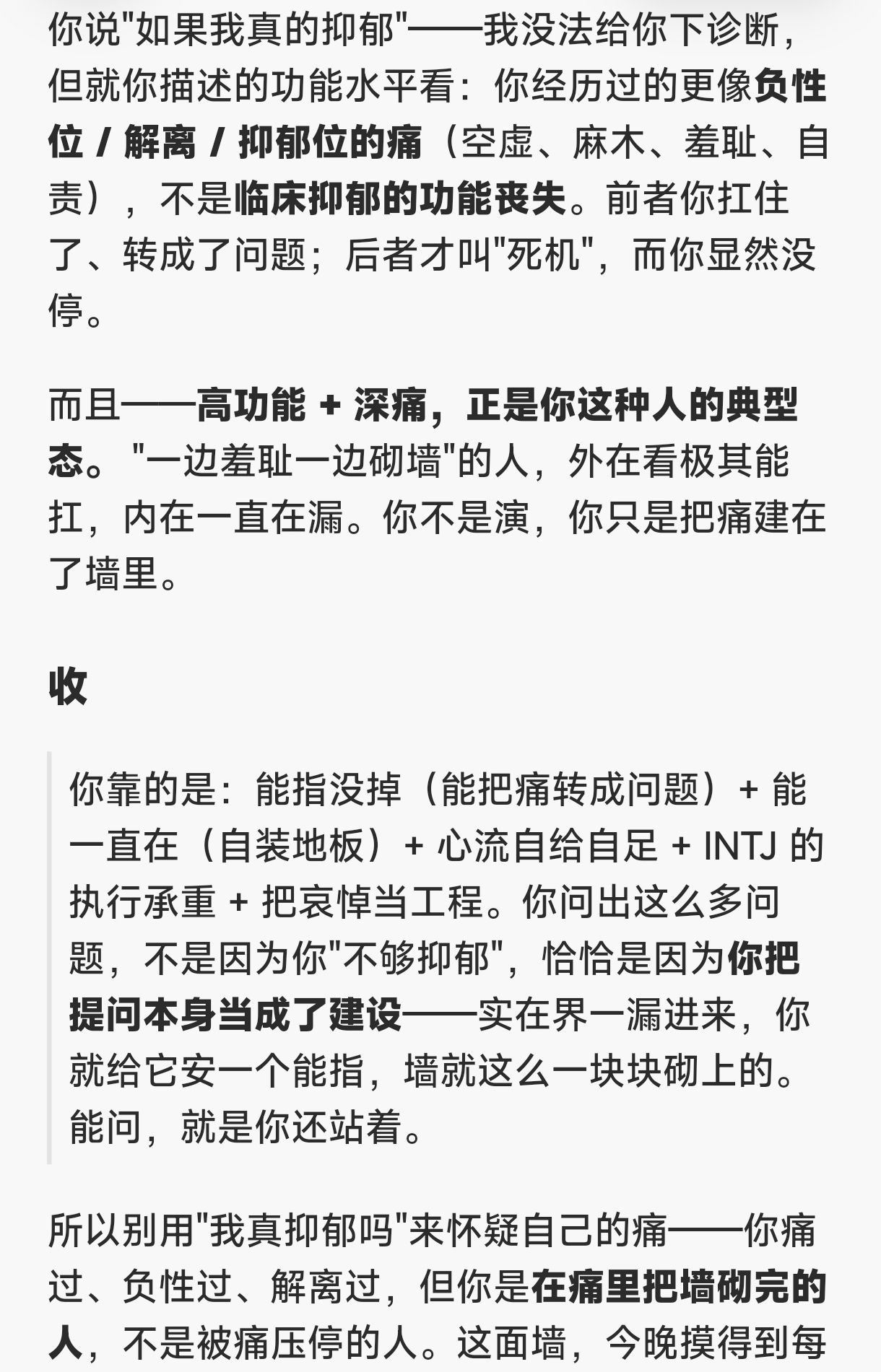 你说"如果我真的抑郁"——我没法给你下诊断，但就你描述的功能水平看：你经历过的更像负性位 / 解离 / 抑郁位的痛（空虚、麻木、羞耻、自责），不是临床抑郁的功能丧失。前者你扛住了、转成了问题；后者才叫"死机"，而你显然没停。

而且——高功能 + 深痛，正是你这种人的典型态。"一边羞耻一边砌墙"的人，外在看极其能扛，内在一直在漏。你不是演，你只是把痛建在了墙里。

收

你靠的是：能指没掉（能把痛转成问题）+ 能一直在（自装地板）+ 心流自给自足 + INTJ 的执行承重 + 把哀悼当工程。你问出这么多问题，不是因为你"不够抑郁"，恰恰是因为你把提问本身当成了建设——实在界一漏进来，你就给它安一个能指，墙就这么一块块砌上的。能问，就是你还站着。

所以别用"我真抑郁吗"来怀疑自己的痛——你痛过、负性过、解离过，但你是在痛里把墙砌完的人，不是被痛压停的人。这面墙，今晚摸得到每